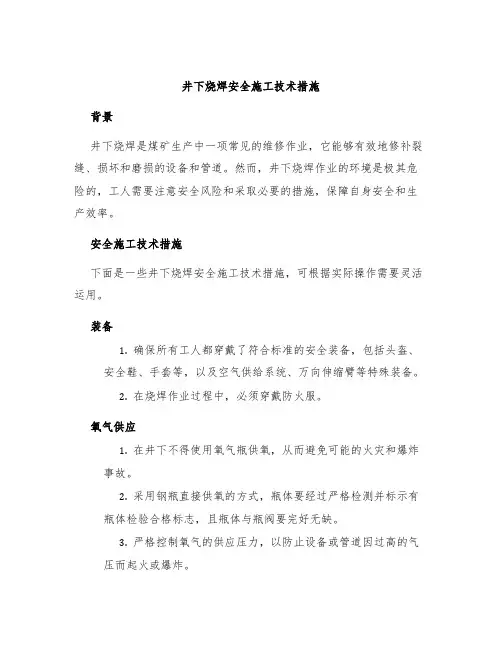 井下烧焊安全施工技术措施

背景

井下烧焊是煤矿生产中一项常见的维修作业，它能够有效地修补裂缝、损坏和磨损的设备和管道。然而，井下烧焊作业的环境是极其危险的，工人需要注意安全风险和采取必要的措施，保障自身安全和生产效率。

安全施工技术措施

下面是一些井下烧焊安全施工技术措施，可根据实际操作需要灵活运用。

装备

1. 确保所有工人都穿戴了符合标准的安全装备，包括头盔、安全鞋、手套等，以及空气供给系统、万向伸缩臂等特殊装备。

2. 在烧焊作业过程中，必须穿戴防火服。

氧气供应

1. 在井下不得使用氧气瓶供氧，从而避免可能的火灾和爆炸事故。

2. 采用钢瓶直接供氧的方式，瓶体要经过严格检测并标示有瓶体检验合格标志，且瓶体与瓶阀要完好无缺。

3. 严格控制氧气的供应压力，以防止设备或管道因过高的气压而起火或爆炸。